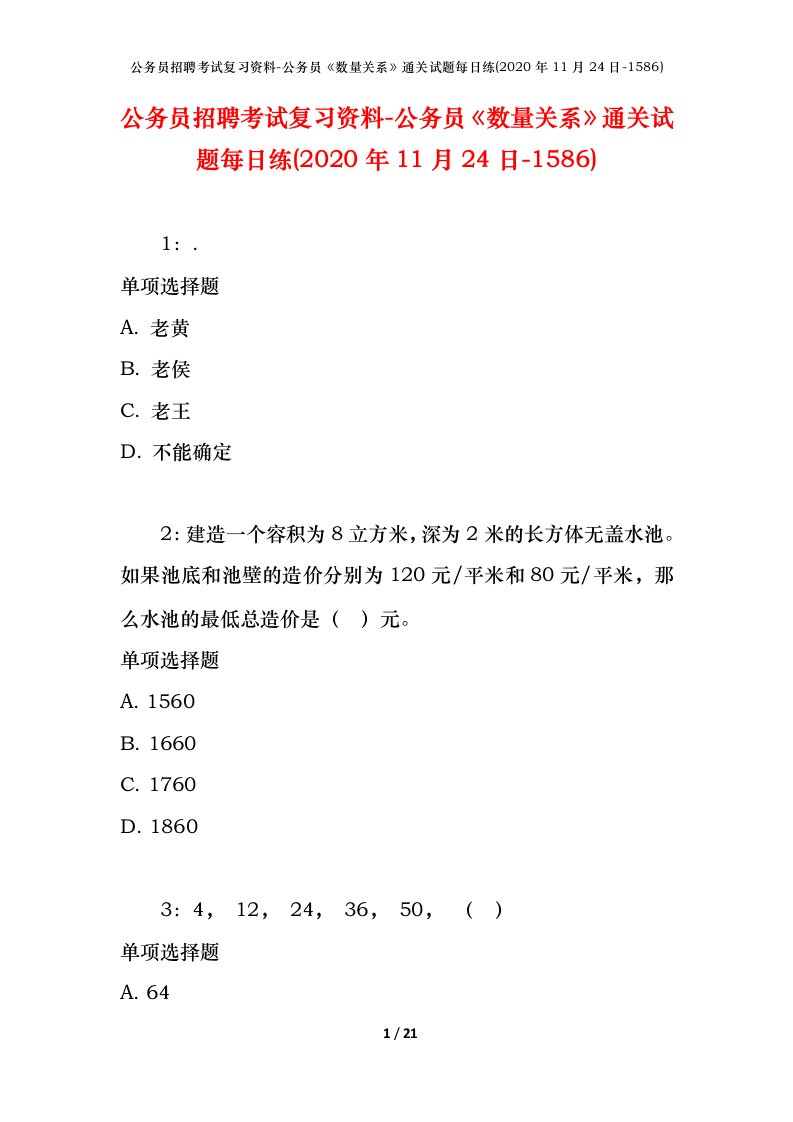 公务员招聘考试复习资料-公务员《数量关系》通关试题每日练(2020 年 11 月 24 日-1586)

公务员招聘考试复习资料-公务员《数量关系》通关试题每日练(2020 年 11 月 24 日-1586)

1：.

单项选择题

A. 老黄

B. 老侯

C. 老王

D. 不能确定

2：建造一个容积为 8 立方米，深为 2 米的长方体无盖水池。如果池底和池壁的造价分别为 120 元/平米和 80 元/平米，那么水池的最低总造价是（ ）元。

单项选择题

A. 1560

B. 1660

C. 1760

D. 1860

3：4， 12， 24， 36， 50， （ ）

单项选择题

A. 64

1 / 21